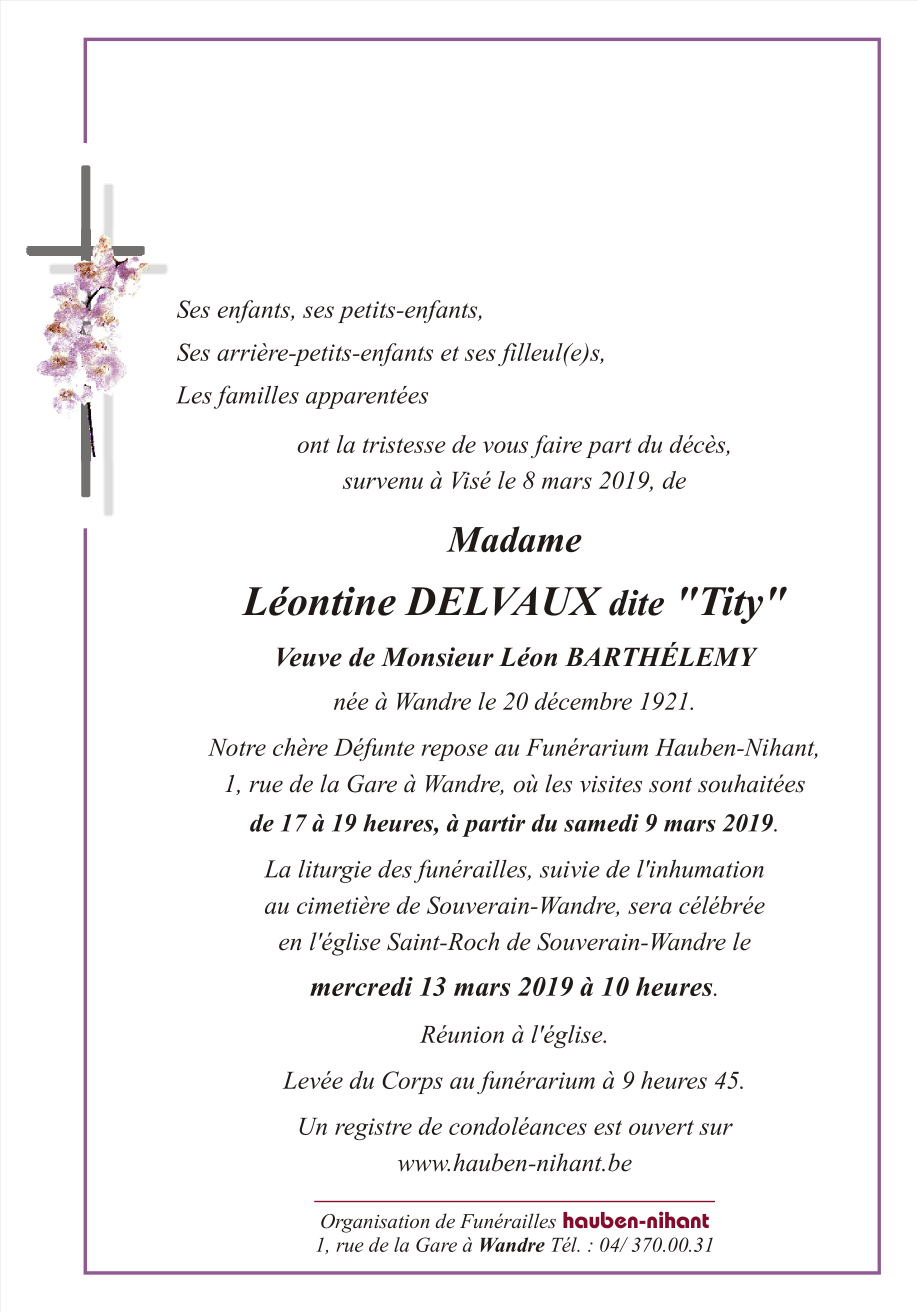 Ses enfants, ses petits-enfants,
Ses arrière-petits-enfants et ses filleul(e)s,
Les familles apparentées

ont la tristesse de vous faire part du décès, survenu à Visé le 8 mars 2019, de

Madame

Léontine DELVAUX dite "Tity"

Veuve de Monsieur Léon BARTHÉLEMY

née à Wandre le 20 décembre 1921.

Notre chère Défunte repose au Funérarium Hauben-Nihant, 1, rue de la Gare à Wandre, où les visites sont souhaitées de 17 à 19 heures, à partir du samedi 9 mars 2019.

La liturgie des funérailles, suivie de l'inhumation au cimetière de Souverain-Wandre, sera célébrée en l'église Saint-Roch de Souverain-Wandre le

mercredi 13 mars 2019 à 10 heures.

Réunion à l'église.

Levée du Corps au funérarium à 9 heures 45.

Un registre de condoléances est ouvert sur www.hauben-nihant.be

Organisation de Funérailles hauben-nihant
1, rue de la Gare à Wandre Tél. : 04/ 370.00.31